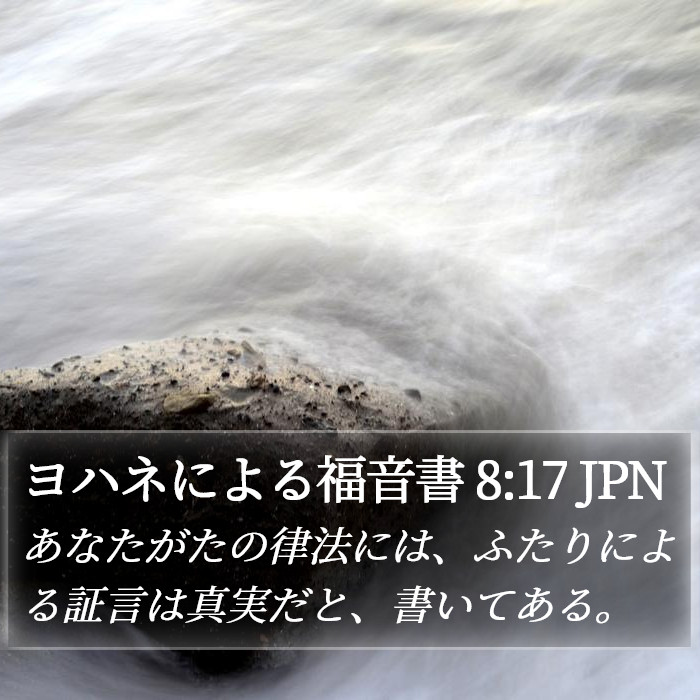 ヨハネによる福音書 8:17 JPN
あなたがたの律法には、ふたりによる証言は真実だと、書いてある。